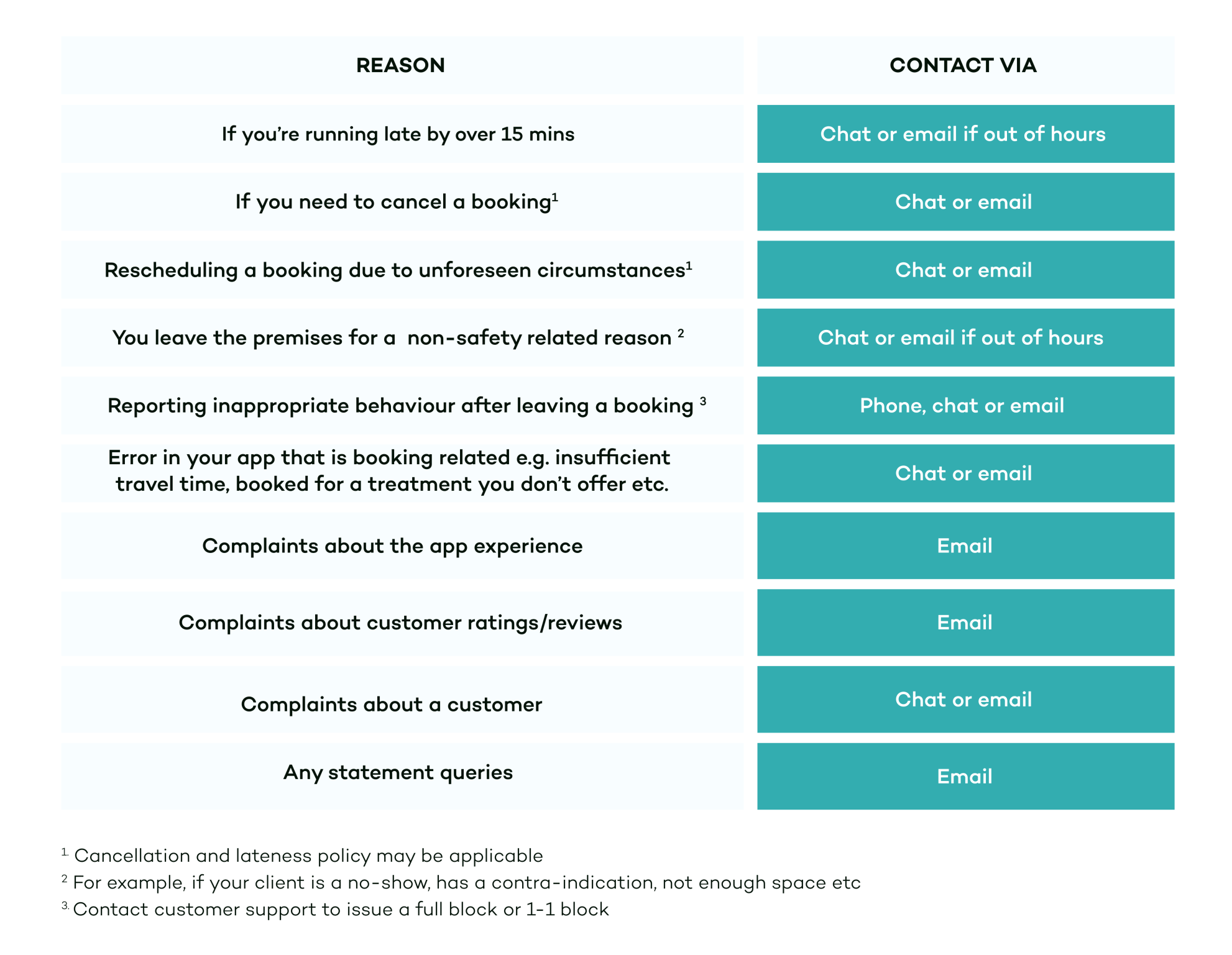 | REASON | CONTACT VIA |
|---|---|
| If you're running late by over 15 mins | Chat or email if out of hours |
| If you need to cancel a booking$^1$ | Chat or email |
| Rescheduling a booking due to unforeseen circumstances$^1$ | Chat or email |
| You leave the premises for a non-safety related reason $^2$ | Chat or email if out of hours |
| Reporting inappropriate behaviour after leaving a booking $^3$ | Phone, chat or email |
| Error in your app that is booking related e.g. insufficient travel time, booked for a treatment you don't offer etc. | Chat or email |
| Complaints about the app experience | Email |
| Complaints about customer ratings/reviews | Email |
| Complaints about a customer | Chat or email |
| Any statement queries | Email |

$^{1.}$ Cancellation and lateness policy may be applicable
$^2$ For example, if your client is a no-show, has a contra-indication, not enough space etc
$^{3.}$ Contact customer support to issue a full block or 1-1 block